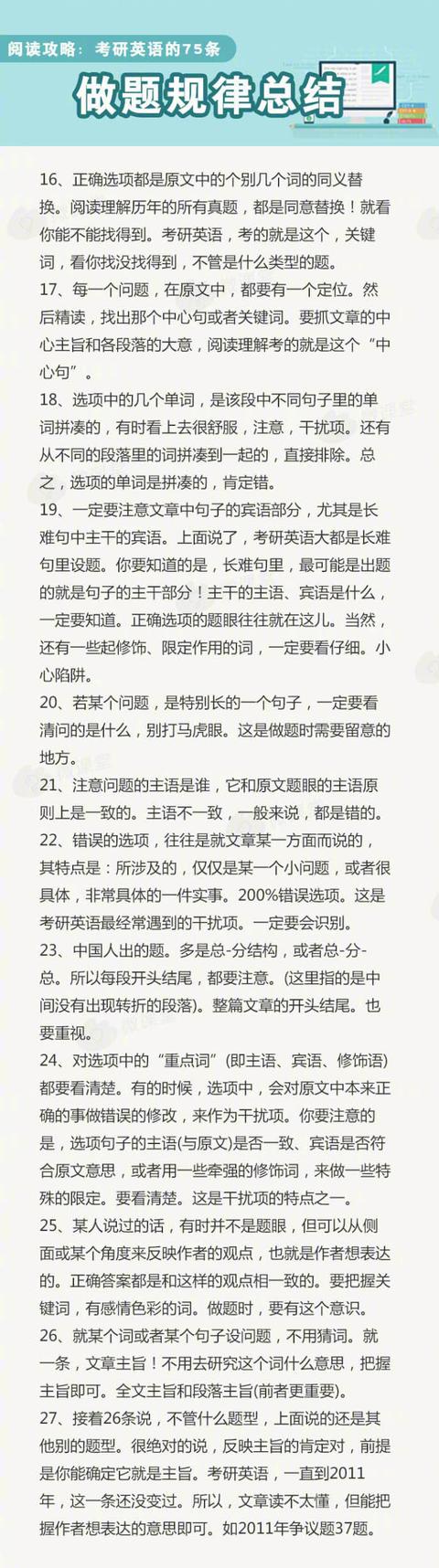 阅读攻略：考研英语的75条

做题规律总结

16、正确选项都是原文中的个别几个词的同义替换。阅读理解历年的所有真题，都是同意替换！就看你能不能找得到。考研英语，考的就是这个，关键词，看你找没找得到，不管是什么类型的题。

17、每一个问题，在原文中，都要有一个定位。然后精读，找出那个中心句或者关键词。要抓文章的中心主旨和各段落的大意，阅读理解考的就是这个“中心句”。

18、选项中的几个单词，是该段中不同句子里的单词拼凑的，有时看上去很舒服，注意，干扰项。还有从不同的段落里的词拼凑到一起的，直接排除。总之，选项的单词是拼凑的，肯定错。

19、一定要注意文章中句子的宾语部分，尤其是长难句中主干的宾语。上面说了，考研英语大都是长难句里设题。你要知道的是，长难句里，最可能是出题的就是句子的主干部分！主干的主语、宾语是什么，一定要知道。正确选项的题眼往往就在这儿。当然，还有一些起修饰、限定作用的词，一定要看仔细。小心陷阱。

20、若某个问题，是特别长的一个句子，一定要看清问的是什么，别打马虎眼。这是做题时需要留意的地方。

21、注意问题的主语是谁，它和原文题眼的主语原则上是一致的。主语不一致，一般来说，都是错的。

22、错误的选项，往往是就文章某一方面而说的，其特点是：所涉及的，仅仅是某一个小问题，或者很具体，非常具体的一件实事。200%错误选项。这是考研英语最经常遇到的干扰项。一定要会识别。

23、中国人出的题。多是总-分结构，或者总-分-总。所以每段开头结尾，都要注意。(这里指的是中间没有出现转折的段落)。整篇文章的开头结尾。也要重视。

24、对选项中的“重点词”(即主语、宾语、修饰语)都要看清楚。有的时候，选项中，会对原文中本来正确的事做错误的修改，来作为干扰项。你要注意的是，选项句子的主语(与原文)是否一致、宾语是否符合原文意思，或者用一些牵强的修饰词，来做一些特殊的限定。要看清楚。这是干扰项的特点之一。

25、某人说过的话，有时并不是题眼，但可以从侧面或某个角度来反映作者的观点，也就是作者想表达的。正确答案都是和这样的观点相一致的。要把握关键词，有感情色彩的词。做题时，要有这个意识。

26、就某个词或者某个句子设问题，不用猜词。就一条，文章主旨！不用去研究这个词什么意思，把握主旨即可。全文主旨和段落主旨(前者更重要)。

27、接着26条说，不管什么题型，上面说的还是其他别的题型。很绝对的说，反映主旨的肯定对，前提是你能确定它就是主旨。考研英语，一直到2011年，这一条还没变过。所以，文章读不太懂，但能把握作者想表达的意思即可。如2011年争议题37题。